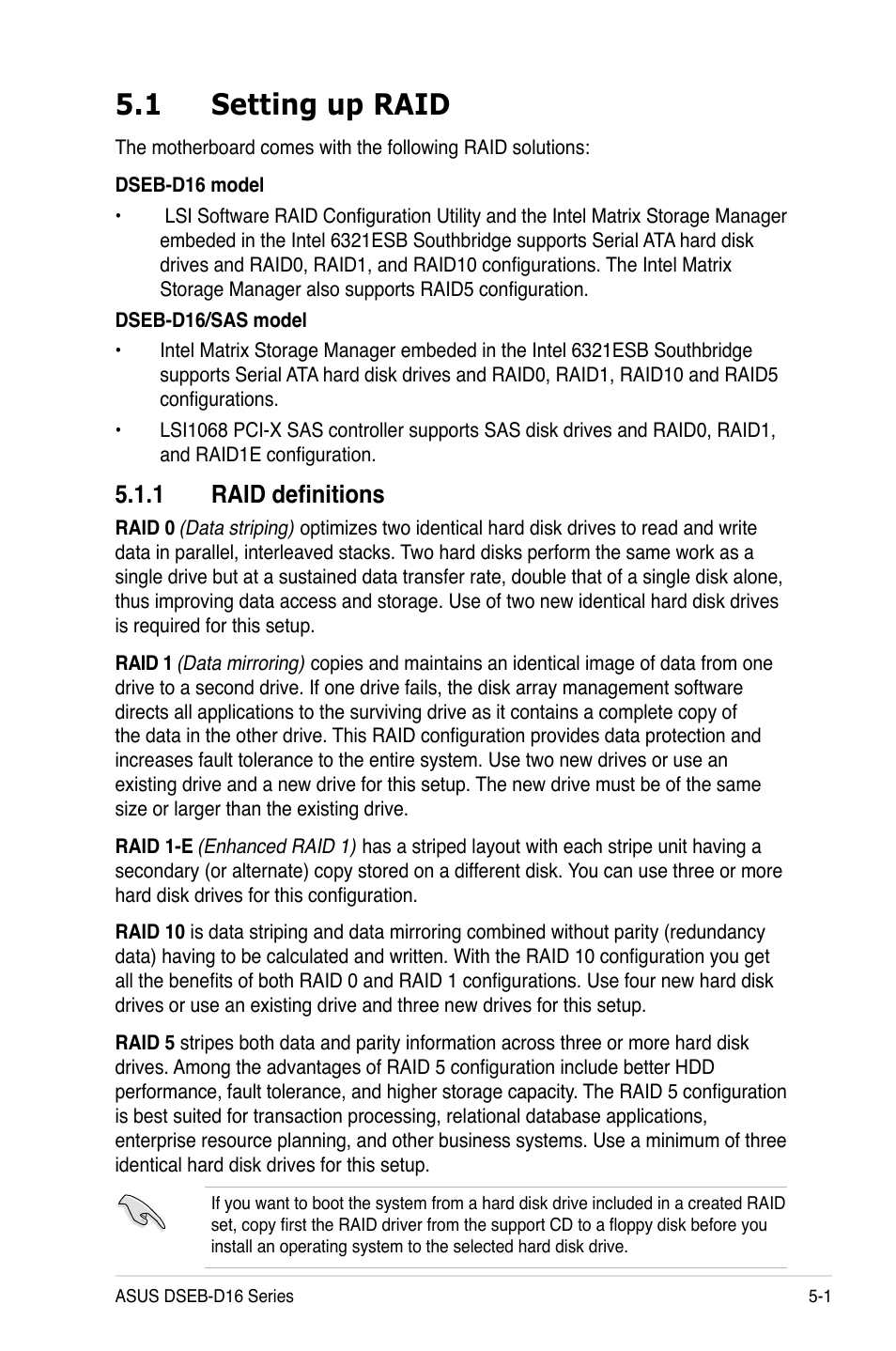 5.1 Setting up RAID

The motherboard comes with the following RAID solutions:

DSEB-D16 model

• LSI Software RAID Configuration Utility and the Intel Matrix Storage Manager embeded in the Intel 6321ESB Southbridge supports Serial ATA hard disk drives and RAID0, RAID1, and RAID10 configurations. The Intel Matrix Storage Manager also supports RAID5 configuration.

DSEB-D16/SAS model

• Intel Matrix Storage Manager embeded in the Intel 6321ESB Southbridge supports Serial ATA hard disk drives and RAID0, RAID1, RAID10 and RAID5 configurations.

• LSI1068 PCI-X SAS controller supports SAS disk drives and RAID0, RAID1, and RAID1E configuration.

5.1.1 RAID definitions

RAID 0 (Data striping) optimizes two identical hard disk drives to read and write data in parallel, interleaved stacks. Two hard disks perform the same work as a single drive but at a sustained data transfer rate, double that of a single disk alone, thus improving data access and storage. Use of two new identical hard disk drives is required for this setup.

RAID 1 (Data mirroring) copies and maintains an identical image of data from one drive to a second drive. If one drive fails, the disk array management software directs all applications to the surviving drive as it contains a complete copy of the data in the other drive. This RAID configuration provides data protection and increases fault tolerance to the entire system. Use two new drives or use an existing drive and a new drive for this setup. The new drive must be of the same size or larger than the existing drive.

RAID 1-E (Enhanced RAID 1) has a striped layout with each stripe unit having a secondary (or alternate) copy stored on a different disk. You can use three or more hard disk drives for this configuration.

RAID 10 is data striping and data mirroring combined without parity (redundancy data) having to be calculated and written. With the RAID 10 configuration you get all the benefits of both RAID 0 and RAID 1 configurations. Use four new hard disk drives or use an existing drive and three new drives for this setup.

RAID 5 stripes both data and parity information across three or more hard disk drives. Among the advantages of RAID 5 configuration include better HDD performance, fault tolerance, and higher storage capacity. The RAID 5 configuration is best suited for transaction processing, relational database applications, enterprise resource planning, and other business systems. Use a minimum of three identical hard disk drives for this setup.

If you want to boot the system from a hard disk drive included in a created RAID set, copy first the RAID driver from the support CD to a floppy disk before you install an operating system to the selected hard disk drive.

ASUS DSEB-D16 Series 5-1